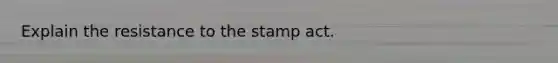 Explain the resistance to the stamp act.